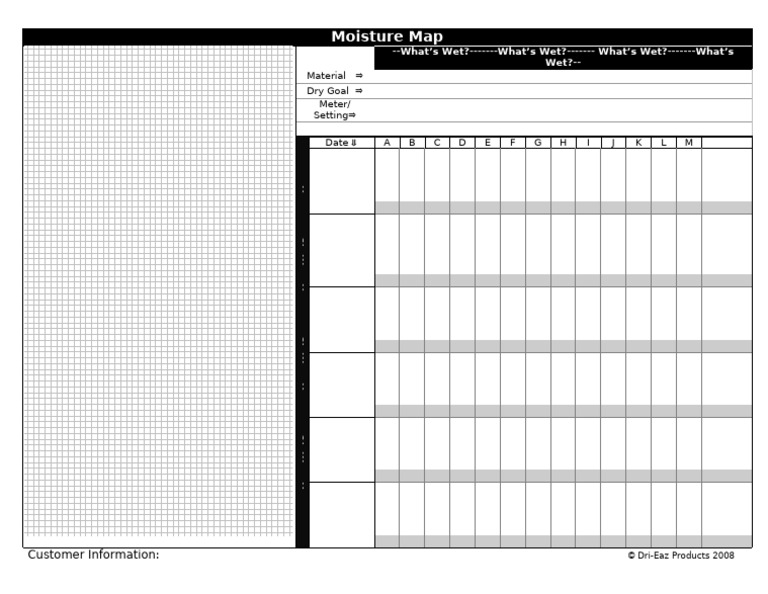 Moisture Map

--What's Wet?-------What's Wet?------- What's Wet?-------What's Wet?--

Material ⇒

Dry Goal ⇒

Meter/ Setting⇒

| Date ⇓ | A | B | C | D | E | F | G | H | I | J | K | L | M | |
|---|---|---|---|---|---|---|---|---|---|---|---|---|---|---|
| | | | | | | | | | | | | | | |
| | | | | | | | | | | | | | | |
| | | | | | | | | | | | | | | |
| | | | | | | | | | | | | | | |
| | | | | | | | | | | | | | | |
| | | | | | | | | | | | | | | |

Customer Information:

© Dri-Eaz Products 2008